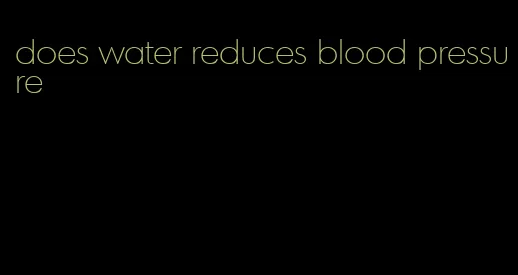 does water reduces blood pressure